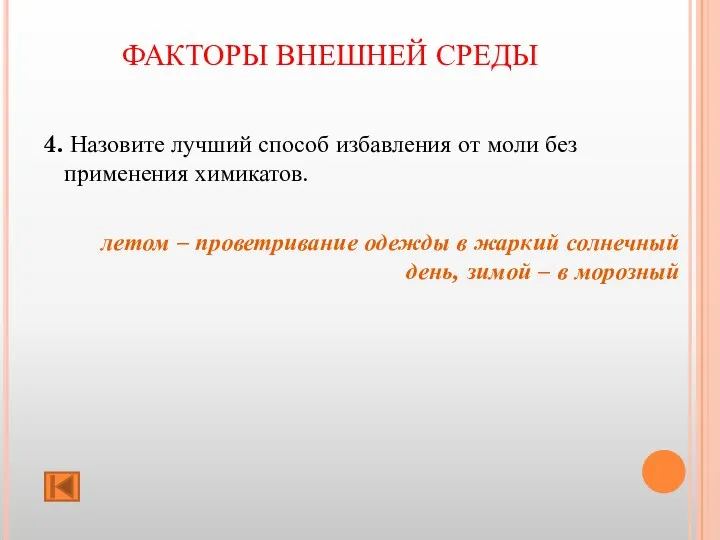 ФАКТОРЫ ВНЕШНЕЙ СРЕДЫ

4. Назовите лучший способ избавления от моли без применения химикатов.

летом – проветривание одежды в жаркий солнечный день, зимой – в морозный